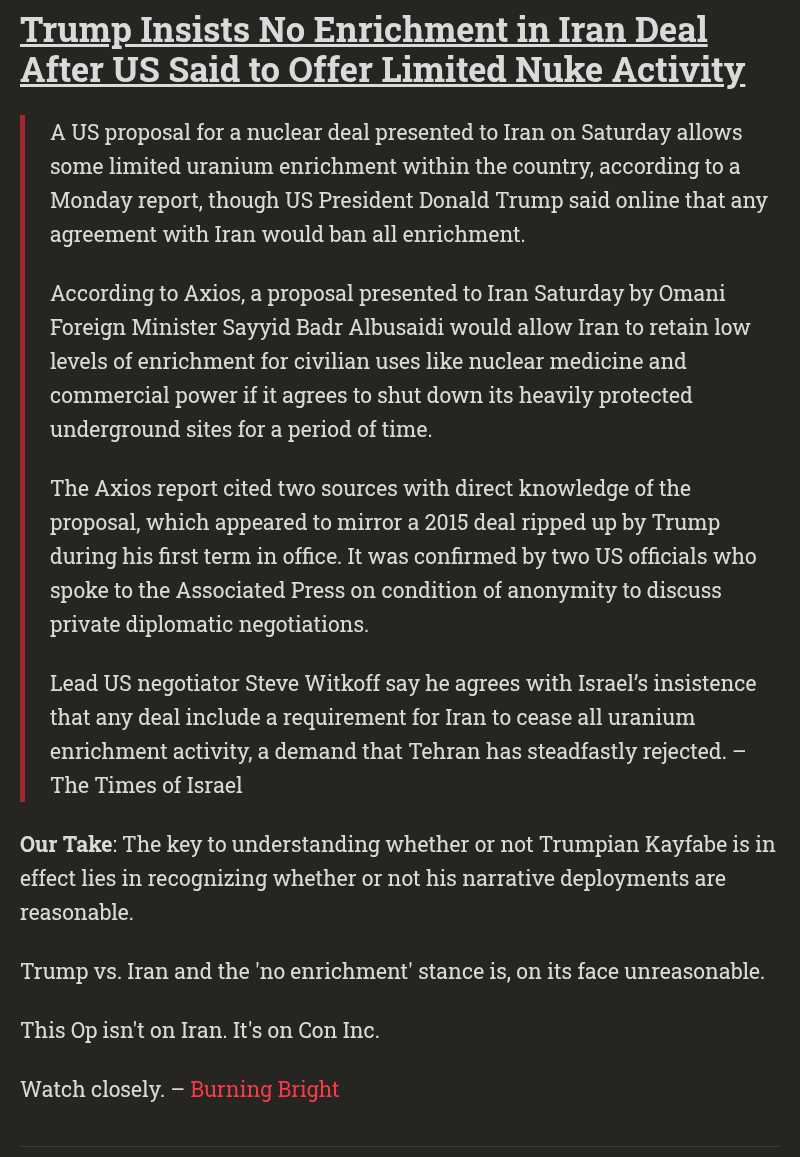 Trump Insists No Enrichment in Iran Deal After US Said to Offer Limited Nuke Activity

A US proposal for a nuclear deal presented to Iran on Saturday allows some limited uranium enrichment within the country, according to a Monday report, though US President Donald Trump said online that any agreement with Iran would ban all enrichment.

According to Axios, a proposal presented to Iran Saturday by Omani Foreign Minister Sayyid Badr Albusaidi would allow Iran to retain low levels of enrichment for civilian uses like nuclear medicine and commercial power if it agrees to shut down its heavily protected underground sites for a period of time.

The Axios report cited two sources with direct knowledge of the proposal, which appeared to mirror a 2015 deal ripped up by Trump during his first term in office. It was confirmed by two US officials who spoke to the Associated Press on condition of anonymity to discuss private diplomatic negotiations.

Lead US negotiator Steve Witkoff say he agrees with Israel's insistence that any deal include a requirement for Iran to cease all uranium enrichment activity, a demand that Tehran has steadfastly rejected. – The Times of Israel

Our Take: The key to understanding whether or not Trumpian Kayfabe is in effect lies in recognizing whether or not his narrative deployments are reasonable.

Trump vs. Iran and the 'no enrichment' stance is, on its face unreasonable.

This Op isn't on Iran. It's on Con Inc.

Watch closely. – Burning Bright